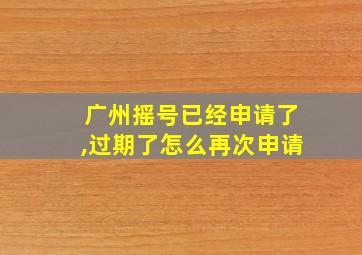 广州摇号已经申请了,过期了怎么再次申请